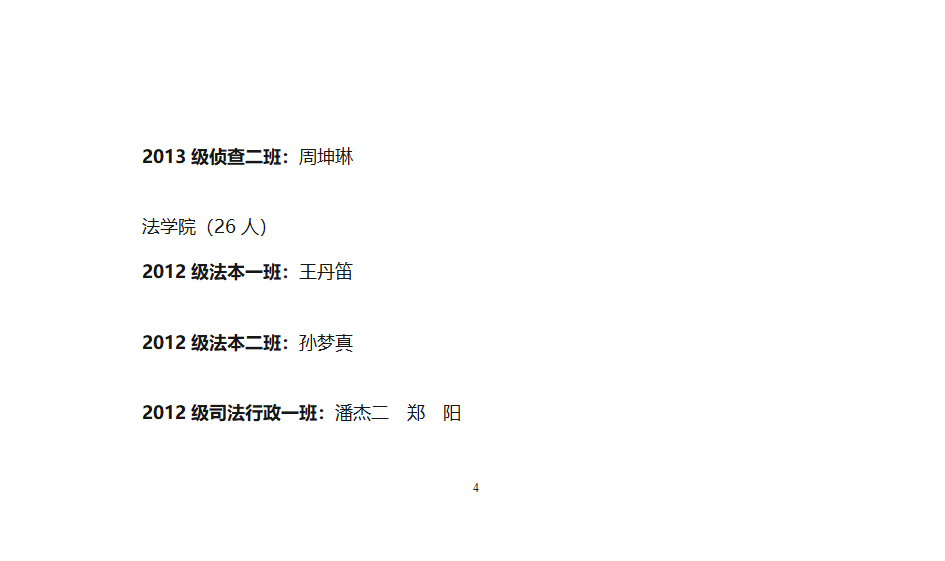 2013 级侦查二班：周坤琳

法学院（26 人）

2012 级法本一班：王丹笛

2012 级法本二班：孙梦真

2012 级司法行政一班：潘杰二　郑　阳

4